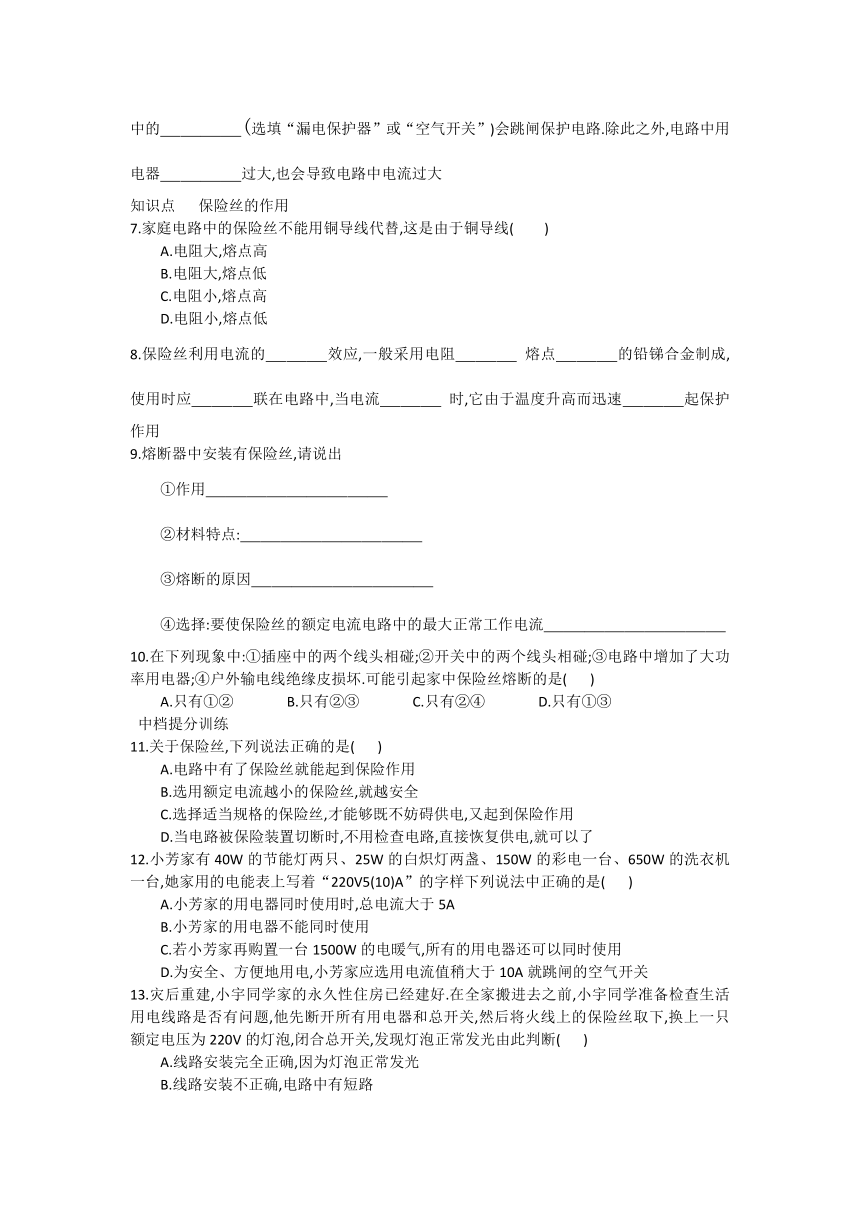 中的__________(选填“漏电保护器”或“空气开关”)会跳闸保护电路.除此之外,电路中用电器__________过大,也会导致电路中电流过大

知识点　保险丝的作用

7.家庭电路中的保险丝不能用铜导线代替,这是由于铜导线(　　)

A.电阻大,熔点高

B.电阻大,熔点低

C.电阻小,熔点高

D.电阻小,熔点低

8.保险丝利用电流的________效应,一般采用电阻________ 熔点________的铅锑合金制成,使用时应________联在电路中,当电流________ 时,它由于温度升高而迅速________起保护作用

9.熔断器中安装有保险丝,请说出

①作用________________________

②材料特点:________________________

③熔断的原因________________________

④选择:要使保险丝的额定电流电路中的最大正常工作电流________________________

10.在下列现象中:①插座中的两个线头相碰;②开关中的两个线头相碰;③电路中增加了大功率用电器;④户外输电线绝缘皮损坏.可能引起家中保险丝熔断的是(　　)

A.只有①②　　B.只有②③　　C.只有②④　　D.只有①③

中档提分训练

11.关于保险丝,下列说法正确的是(　　)

A.电路中有了保险丝就能起到保险作用

B.选用额定电流越小的保险丝,就越安全

C.选择适当规格的保险丝,才能够既不妨碍供电,又起到保险作用

D.当电路被保险装置切断时,不用检查电路,直接恢复供电,就可以了

12.小芳家有 40W 的节能灯两只、25W 的白炽灯两盏、150W 的彩电一台、650W 的洗衣机一台,她家用的电能表上写着“220V5(10)A”的字样下列说法中正确的是(　　)

A.小芳家的用电器同时使用时,总电流大于 5A

B.小芳家的用电器不能同时使用

C.若小芳家再购置一台 1500W 的电暖气,所有的用电器还可以同时使用

D.为安全、方便地用电,小芳家应选用电流值稍大于 10A 就跳闸的空气开关

13.灾后重建,小宇同学家的永久性住房已经建好.在全家搬进去之前,小宇同学准备检查生活用电线路是否有问题,他先断开所有用电器和总开关,然后将火线上的保险丝取下,换上一只额定电压为 220V 的灯泡,闭合总开关,发现灯泡正常发光由此判断(　　)

A.线路安装完全正确,因为灯泡正常发光

B.线路安装不正确,电路中有短路